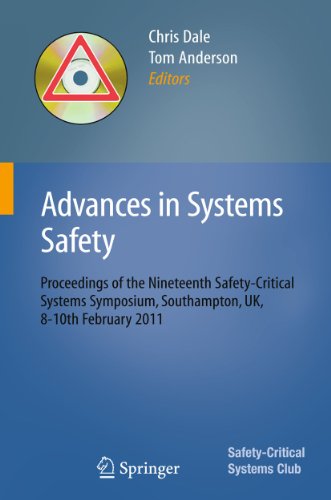 Chris Dale
Tom Anderson
Editors

Advances in Systems Safety

Proceedings of the Nineteenth Safety-Critical Systems Symposium, Southampton, UK, 8-10th February 2011

Springer

Safety-Critical Systems Club